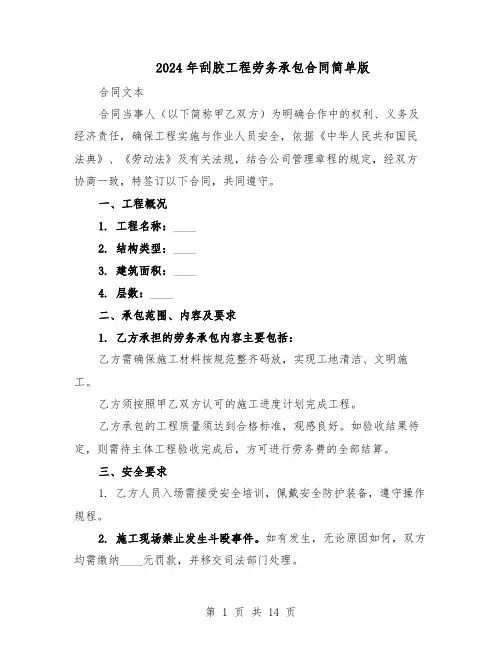 2024年刮胶工程劳务承包合同简单版

合同文本

合同当事人（以下简称甲乙双方）为明确合作中的权利、义务及经济责任，确保工程实施与作业人员安全，依据《中华人民共和国民法典》、《劳动法》及有关法规，结合公司管理章程的规定，经双方协商一致，特签订以下合同，共同遵守。

一、工程概况

1. 工程名称：____

2. 结构类型：____

3. 建筑面积：____

4. 层数：____

二、承包范围、内容及要求

1. 乙方承担的劳务承包内容主要包括：

乙方需确保施工材料按规范整齐码放，实现工地清洁、文明施工。

乙方须按照甲乙双方认可的施工进度计划完成工程。

乙方承包的工程质量须达到合格标准，观感良好。如验收结果待定，则需待主体工程验收完成后，方可进行劳务费的全部结算。

三、安全要求

1. 乙方人员入场需接受安全培训，佩戴安全防护装备，遵守操作规程。

2. 施工现场禁止发生斗殴事件。如有发生，无论原因如何，双方均需缴纳____元罚款，并移交司法部门处理。

第 1 页 共 14 页